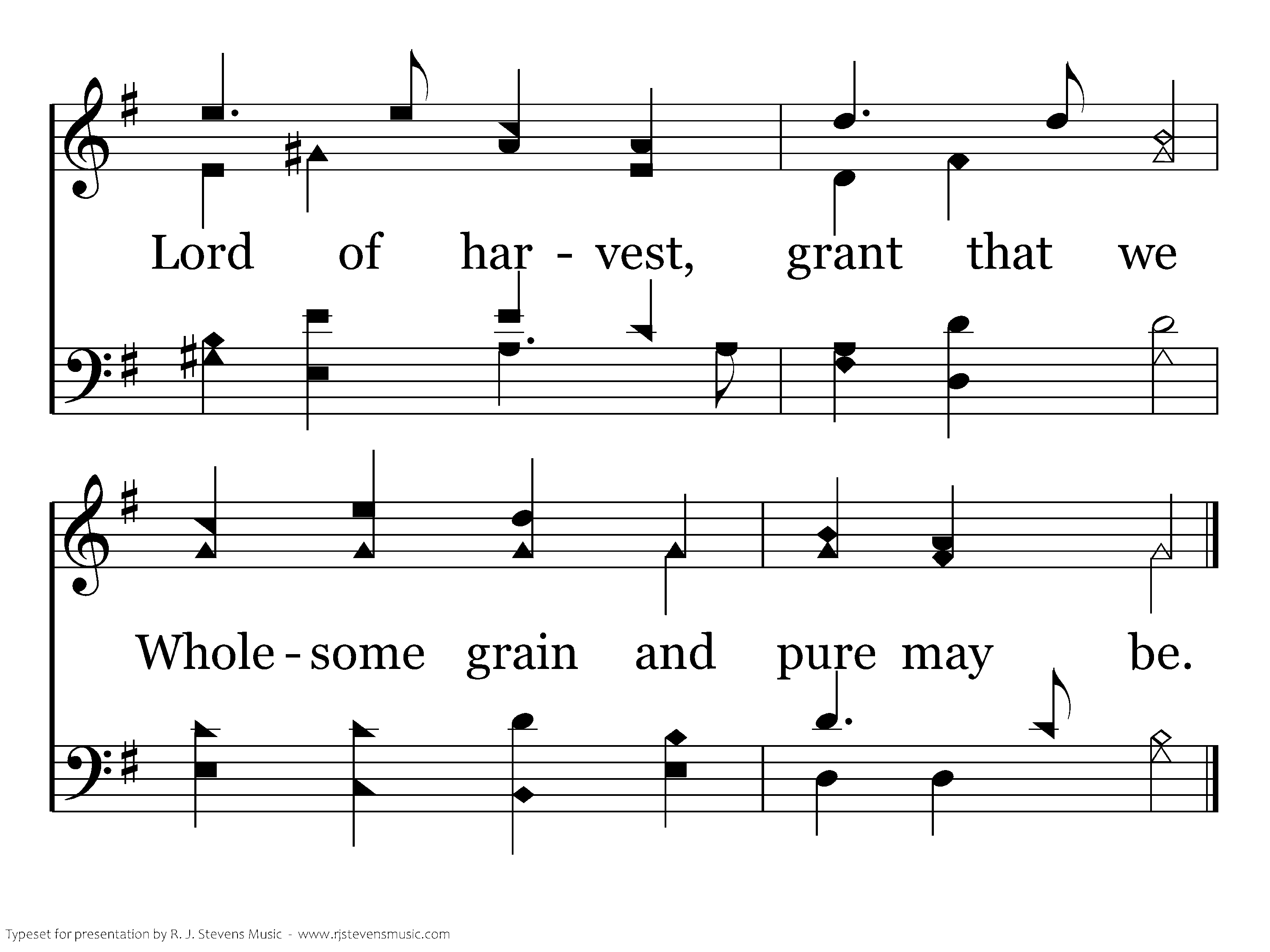 Lord of har - vest, grant that we

Whole - some grain and pure may be.

Typeset for presentation by R. J. Stevens Music - www.rjstevensmusic.com